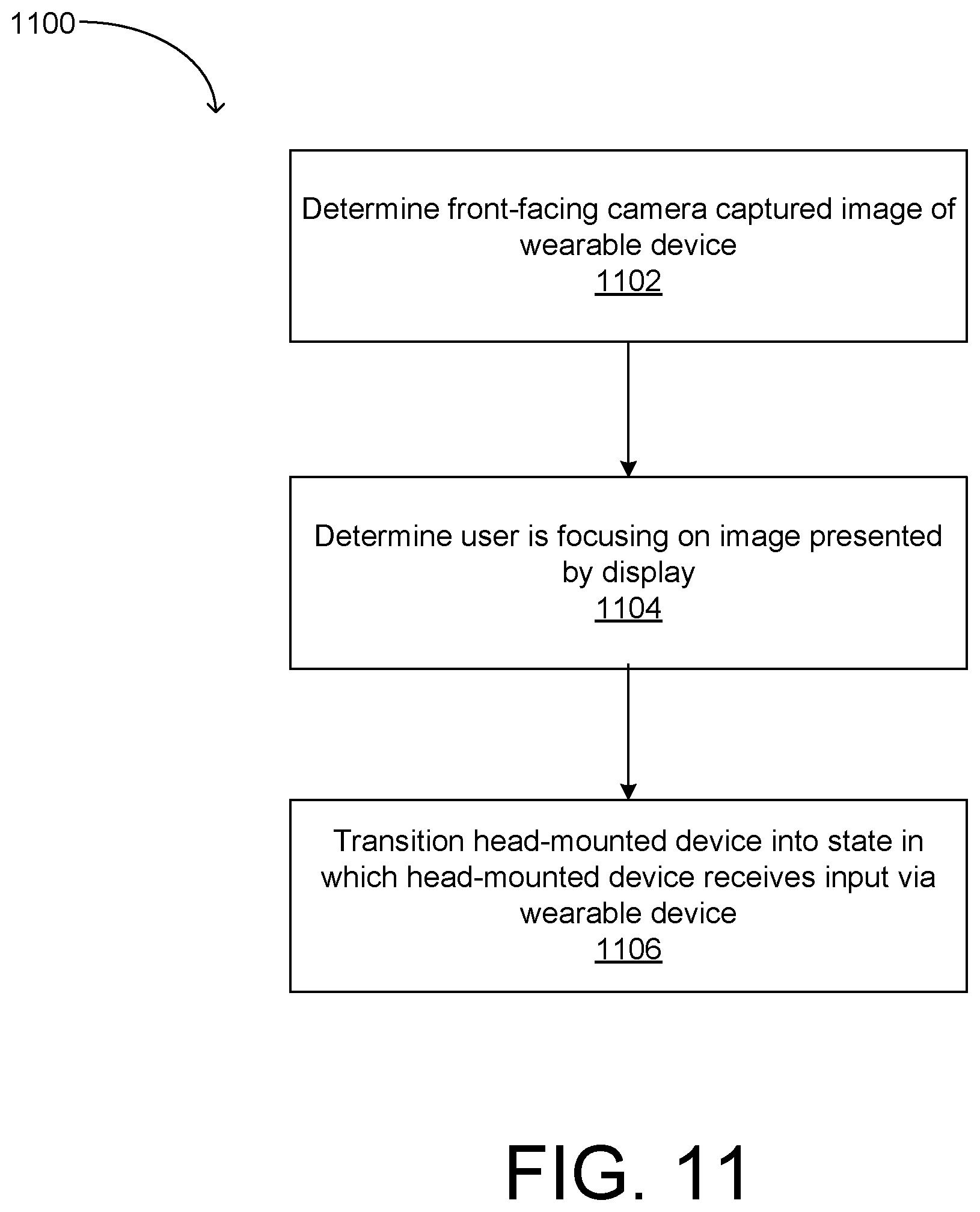 1100

Determine front-facing camera captured image of wearable device
1102

Determine user is focusing on image presented by display
1104

Transition head-mounted device into state in which head-mounted device receives input via wearable device
1106

FIG. 11